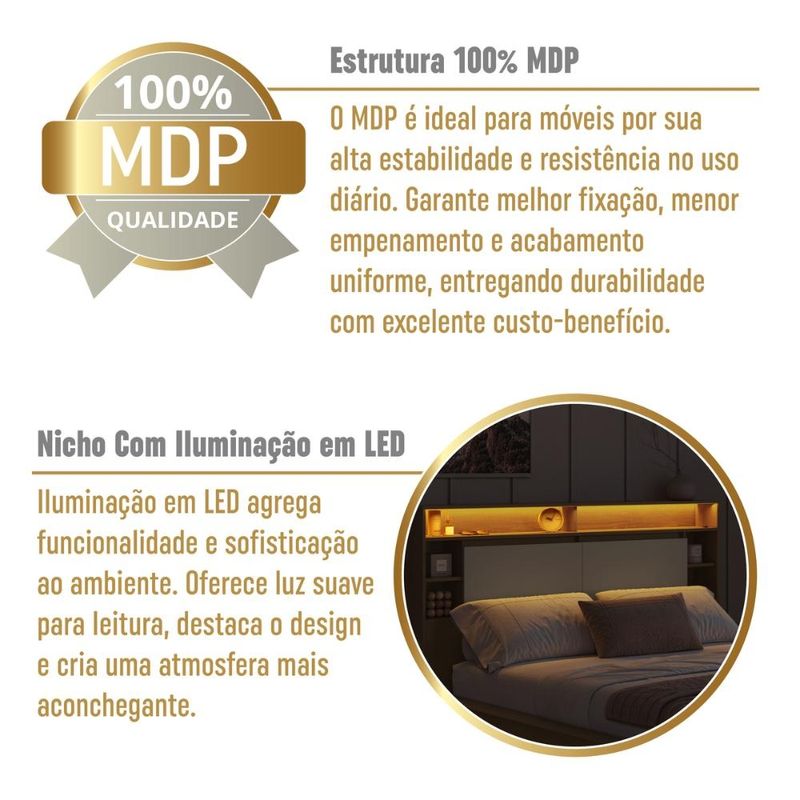 100%
MDP
QUALIDADE

Estrutura 100% MDP

O MDP é ideal para móveis por sua alta estabilidade e resistência no uso diário. Garante melhor fixação, menor empenamento e acabamento uniforme, entregando durabilidade com excelente custo-benefício.

Nicho Com Iluminação em LED

Iluminação em LED agrega funcionalidade e sofisticação ao ambiente. Oferece luz suave para leitura, destaca o design e cria uma atmosfera mais aconchegante.